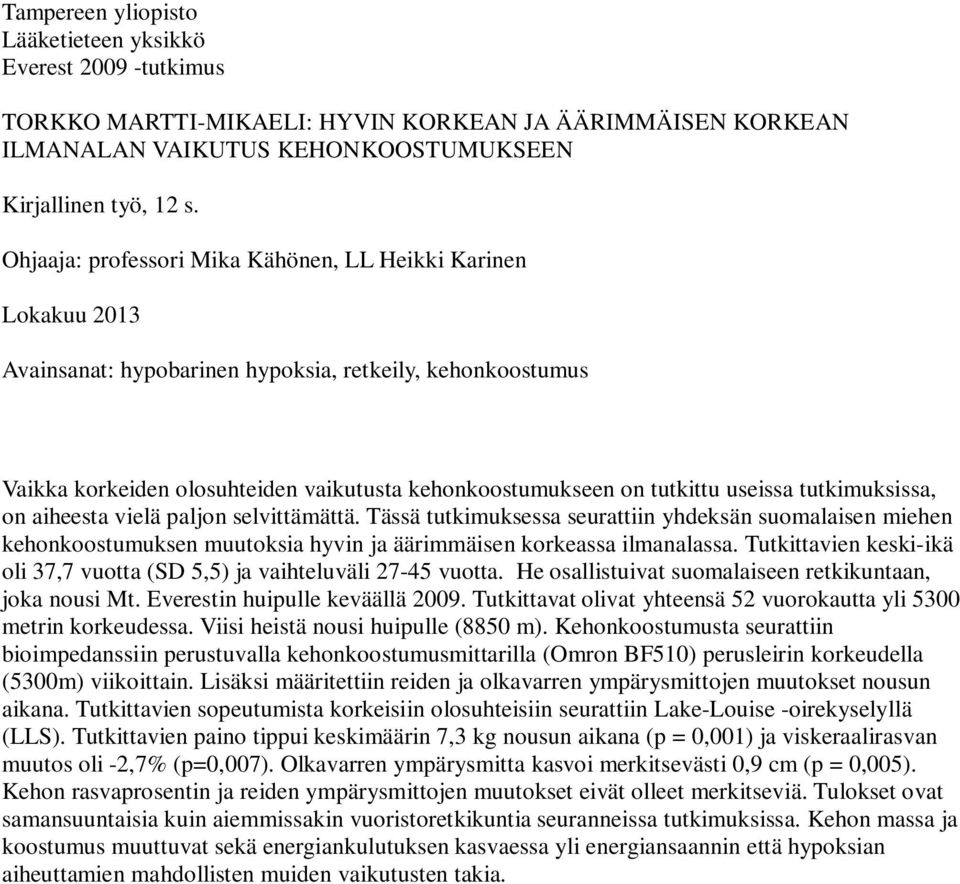 Tampereen yliopisto
Lääketieteen yksikkö
Everest 2009 -tutkimus

TORKKO MARTTI-MIKAELI: HYVIN KORKEAN JA ÄÄRIMMÄISEN KORKEAN ILMANALAN VAIKUTUS KEHONKOOSTUMUKSEEN

Kirjallinen työ, 12 s.

Ohjaaja: professori Mika Kähönen, LL Heikki Karinen

Lokakuu 2013

Avainsanat: hypobarinen hypoksia, retkeily, kehonkoostumus

Vaikka korkeiden olosuhteiden vaikutusta kehonkoostumukseen on tutkittu useissa tutkimuksissa, on aiheesta vielä paljon selvittämättä. Tässä tutkimuksessa seurattiin yhdeksän suomalaisen miehen kehonkoostumuksen muutoksia hyvin ja äärimmäisen korkeassa ilmanalassa. Tutkittavien keski-ikä oli 37,7 vuotta (SD 5,5) ja vaihteluväli 27-45 vuotta. He osallistuivat suomalaiseen retkikuntaan, joka nousi Mt. Everestin huipulle keväällä 2009. Tutkittavat olivat yhteensä 52 vuorokautta yli 5300 metrin korkeudessa. Viisi heistä nousi huipulle (8850 m). Kehonkoostumusta seurattiin bioimpedanssiin perustuvalla kehonkoostumusmittarilla (Omron BF510) perusleirin korkeudella (5300m) viikoittain. Lisäksi määritettiin reiden ja olkavarren ympärysmittojen muutokset nousun aikana. Tutkittavien sopeutumista korkeisiin olosuhteisiin seurattiin Lake-Louise -oirekyselyllä (LLS). Tutkittavien paino tippui keskimäärin 7,3 kg nousun aikana (p = 0,001) ja viskeraalirasvan muutos oli -2,7% (p=0,007). Olkavarren ympärysmitta kasvoi merkitsevästi 0,9 cm (p = 0,005). Kehon rasvaprosentin ja reiden ympärysmittojen muutokset eivät olleet merkitseviä. Tulokset ovat samansuuntaisia kuin aiemmissakin vuoristoretkikuntia seuranneissa tutkimuksissa. Kehon massa ja koostumus muuttuvat sekä energiankulutuksen kasvaessa yli energiansaannin että hypoksian aiheuttamien mahdollisten muiden vaikutusten takia.